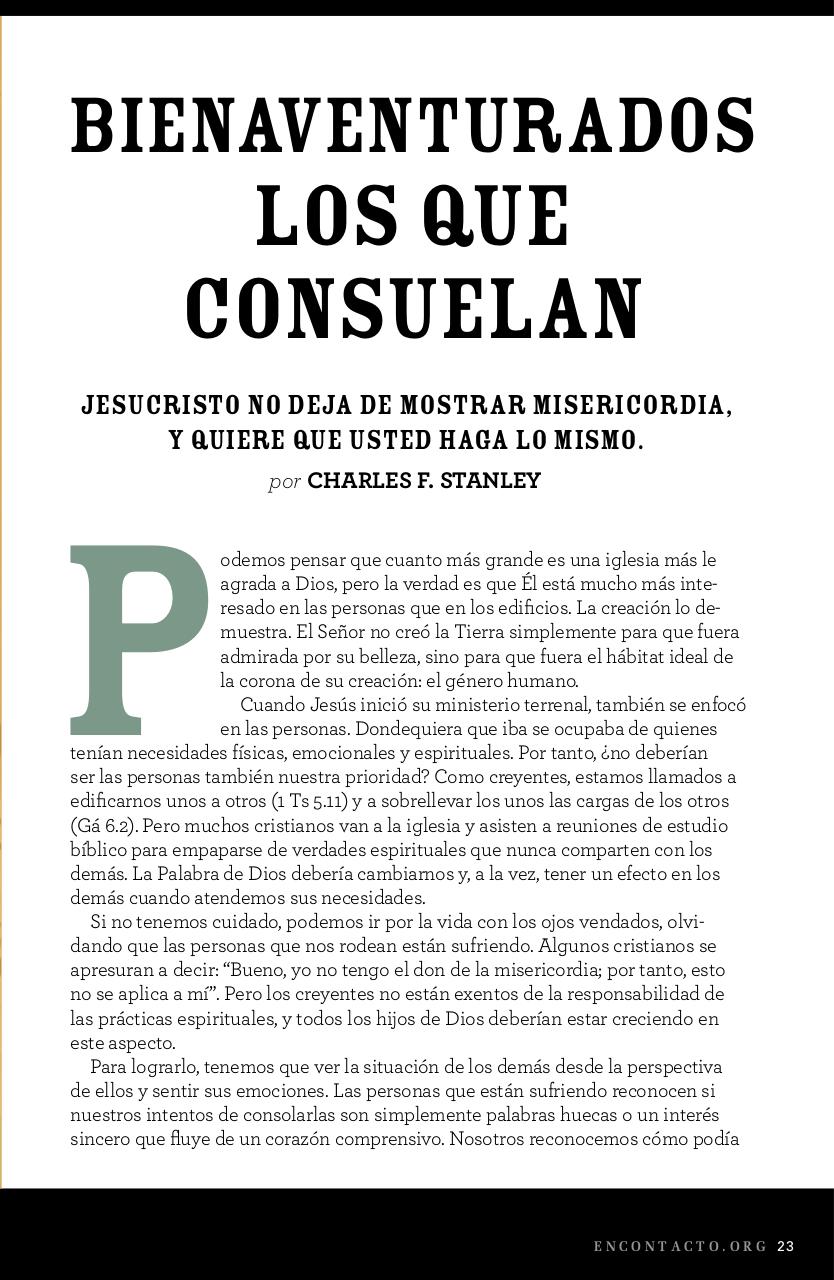 BIENAVENTURADOS LOS QUE CONSUELAN

JESUCRISTO NO DEJA DE MOSTRAR MISERICORDIA, Y QUIERE QUE USTED HAGA LO MISMO.

por CHARLES F. STANLEY

Podemos pensar que cuanto más grande es una iglesia más le agrada a Dios, pero la verdad es que Él está mucho más interesado en las personas que en los edificios. La creación lo demuestra. El Señor no creó la Tierra simplemente para que fuera admirada por su belleza, sino para que fuera el hábitat ideal de la corona de su creación: el género humano.

Cuando Jesús inició su ministerio terrenal, también se enfocó en las personas. Dondequiera que iba se ocupaba de quienes tenían necesidades físicas, emocionales y espirituales. Por tanto, ¿no deberían ser las personas también nuestra prioridad? Como creyentes, estamos llamados a edificarnos unos a otros (1 Ts 5.11) y a sobrellevar los unos las cargas de los otros (Gá 6.2). Pero muchos cristianos van a la iglesia y asisten a reuniones de estudio bíblico para empaparse de verdades espirituales que nunca comparten con los demás. La Palabra de Dios debería cambiarnos y, a la vez, tener un efecto en los demás cuando atendemos sus necesidades.

Si no tenemos cuidado, podemos ir por la vida con los ojos vendados, olvidando que las personas que nos rodean están sufriendo. Algunos cristianos se apresuran a decir: “Bueno, yo no tengo el don de la misericordia; por tanto, esto no se aplica a mí”. Pero los creyentes no están exentos de la responsabilidad de las prácticas espirituales, y todos los hijos de Dios deberían estar creciendo en este aspecto.

Para lograrlo, tenemos que ver la situación de los demás desde la perspectiva de ellos y sentir sus emociones. Las personas que están sufriendo reconocen si nuestros intentos de consolarlas son simplemente palabras huecas o un interés sincero que fluye de un corazón comprensivo. Nosotros reconocemos cómo podía

ENCONTACTO.ORG 23